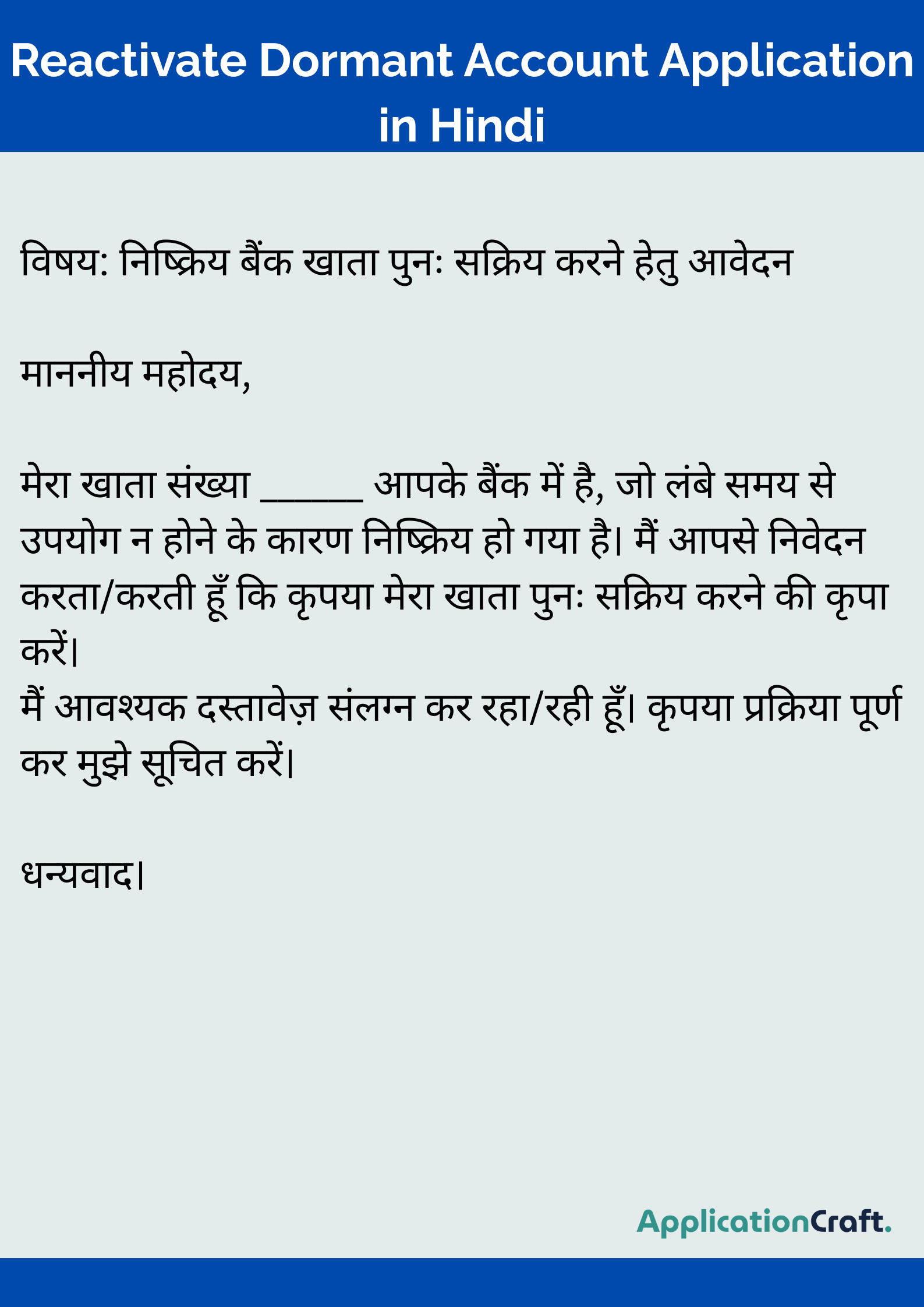 Reactivate Dormant Account Application in Hindi

विषय: निष्क्रिय बैंक खाता पुनः सक्रिय करने हेतु आवेदन

माननीय महोदय,

मेरा खाता संख्या ______ आपके बैंक में है, जो लंबे समय से उपयोग न होने के कारण निष्क्रिय हो गया है। मैं आपसे निवेदन करता/करती हूँ कि कृपया मेरा खाता पुनः सक्रिय करने की कृपा करें।
मैं आवश्यक दस्तावेज़ संलग्न कर रहा/रही हूँ। कृपया प्रक्रिया पूर्ण कर मुझे सूचित करें।

धन्यवाद।

ApplicationCraft.